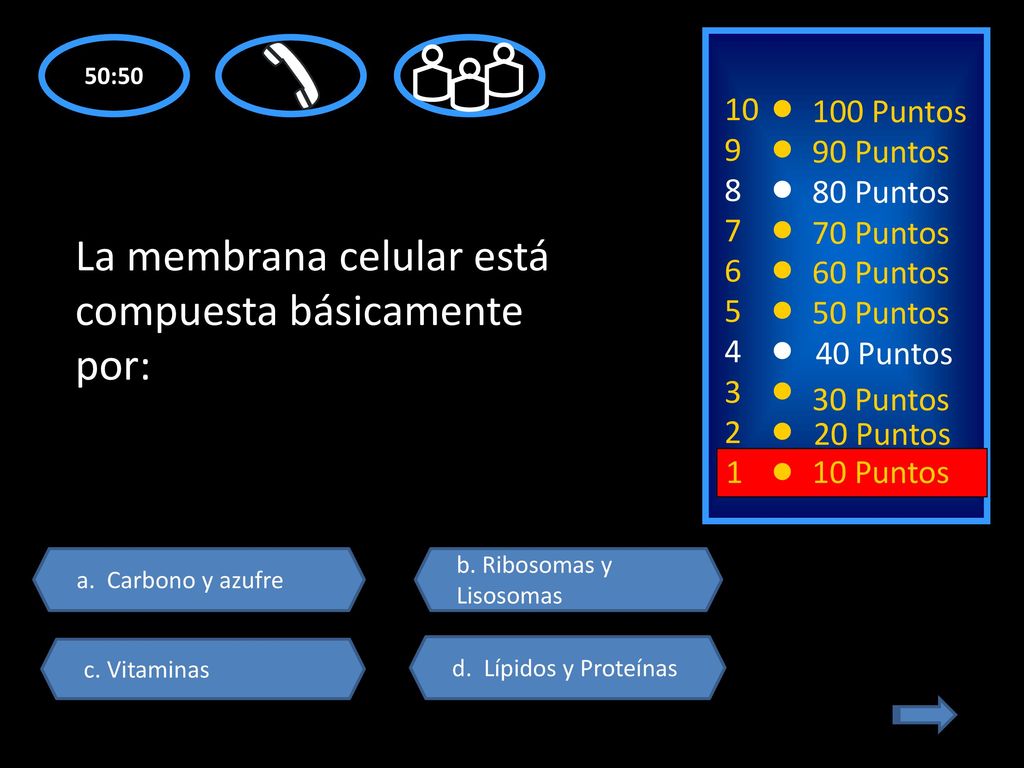 50:50

10 100 Puntos
9 90 Puntos
8 80 Puntos
7 70 Puntos
6 60 Puntos
5 50 Puntos
4 40 Puntos
3 30 Puntos
2 20 Puntos
1 10 Puntos

La membrana celular está compuesta básicamente por:

a. Carbono y azufre

b. Ribosomas y Lisosomas

c. Vitaminas

d. Lípidos y Proteínas